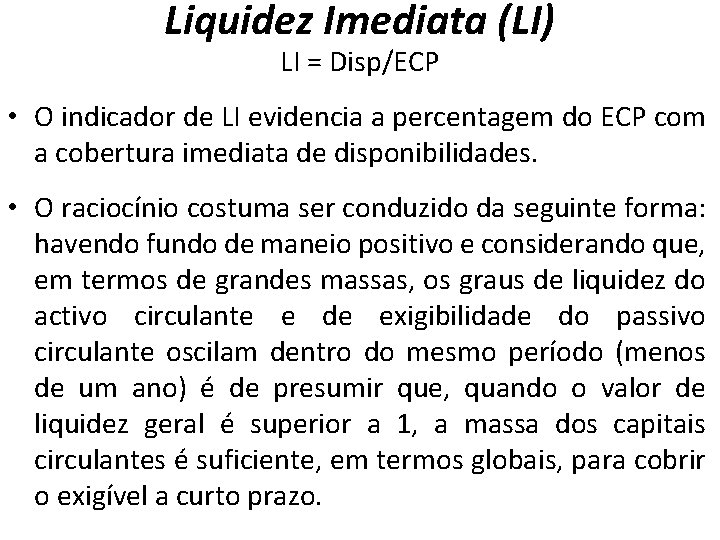 Liquidez Imediata (LI)
LI = Disp/ECP

• O indicador de LI evidencia a percentagem do ECP com a cobertura imediata de disponibilidades.

• O raciocínio costuma ser conduzido da seguinte forma: havendo fundo de maneio positivo e considerando que, em termos de grandes massas, os graus de liquidez do activo circulante e de exigibilidade do passivo circulante oscilam dentro do mesmo período (menos de um ano) é de presumir que, quando o valor de liquidez geral é superior a 1, a massa dos capitais circulantes é suficiente, em termos globais, para cobrir o exigível a curto prazo.